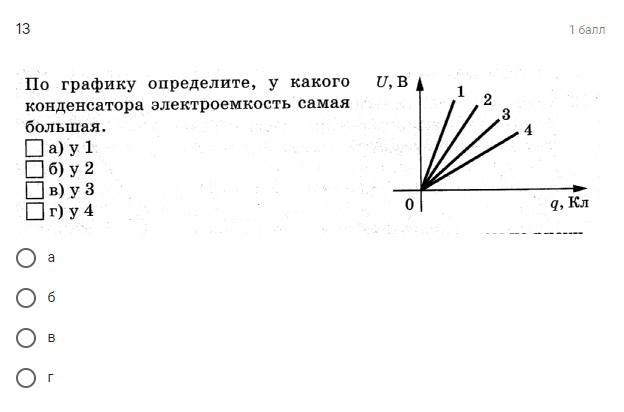 13

1 балл

По графику определите, у какого конденсатора электроемкость самая большая.
а) у 1
б) у 2
в) у 3
г) у 4

$U$, В
1
2
3
4
0
$q$, Кл

а

б

в

г